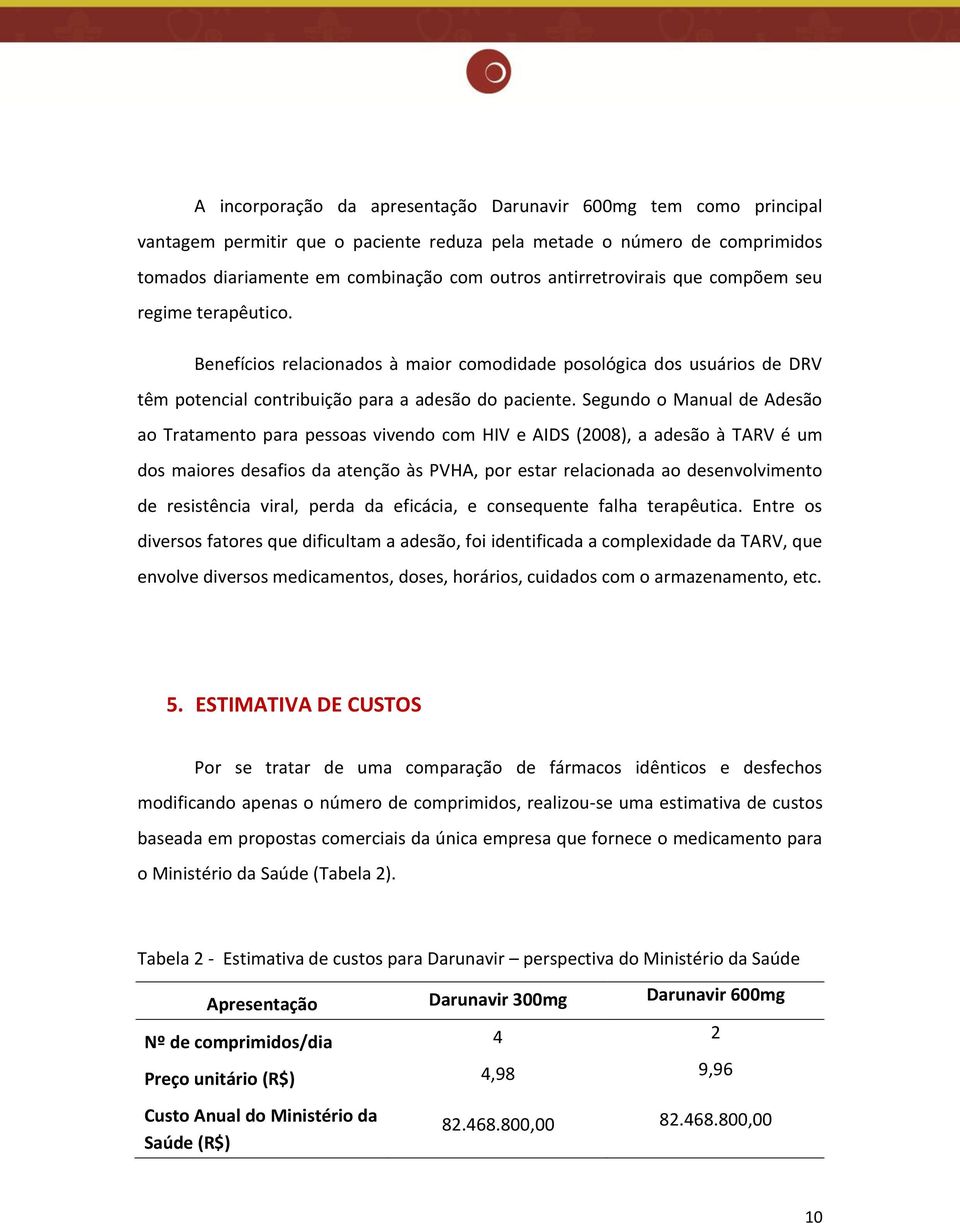 A incorporação da apresentação Darunavir 600mg tem como principal vantagem permitir que o paciente reduza pela metade o número de comprimidos tomados diariamente em combinação com outros antirretrovirais que compõem seu regime terapêutico.

Benefícios relacionados à maior comodidade posológica dos usuários de DRV têm potencial contribuição para a adesão do paciente. Segundo o Manual de Adesão ao Tratamento para pessoas vivendo com HIV e AIDS (2008), a adesão à TARV é um dos maiores desafios da atenção às PVHA, por estar relacionada ao desenvolvimento de resistência viral, perda da eficácia, e consequente falha terapêutica. Entre os diversos fatores que dificultam a adesão, foi identificada a complexidade da TARV, que envolve diversos medicamentos, doses, horários, cuidados com o armazenamento, etc.

5. ESTIMATIVA DE CUSTOS

Por se tratar de uma comparação de fármacos idênticos e desfechos modificando apenas o número de comprimidos, realizou-se uma estimativa de custos baseada em propostas comerciais da única empresa que fornece o medicamento para o Ministério da Saúde (Tabela 2).

Tabela 2 - Estimativa de custos para Darunavir – perspectiva do Ministério da Saúde

| Apresentação | Darunavir 300mg | Darunavir 600mg |
|---|---|---|
| Nº de comprimidos/dia | 4 | 2 |
| Preço unitário (R$) | 4,98 | 9,96 |
| Custo Anual do Ministério da Saúde (R$) | 82.468.800,00 | 82.468.800,00 |

10